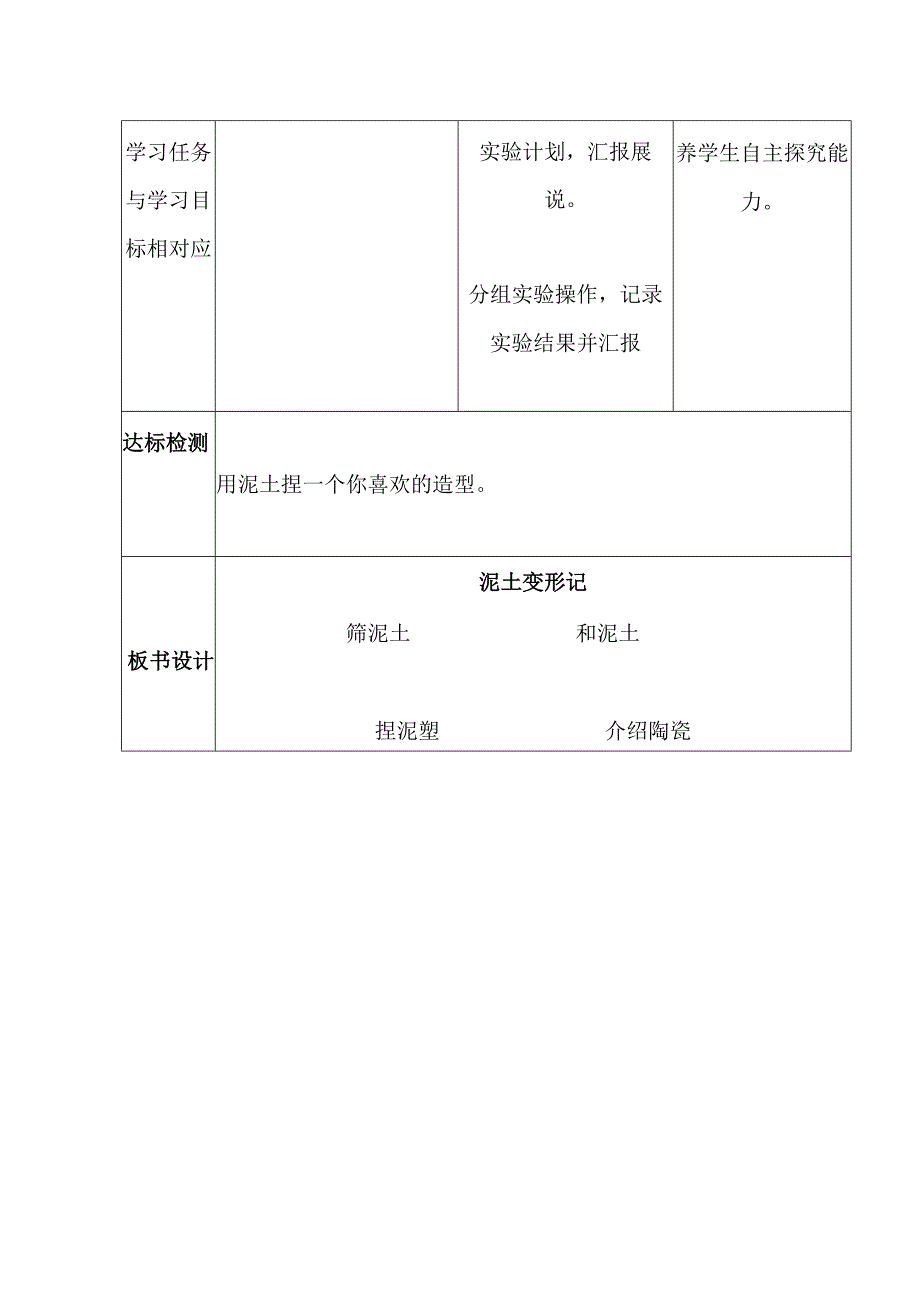 | 学习任务与学习目标相对应 | | 实验计划，汇报展说。<br><br>分组实验操作，记录实验结果并汇报 | 养学生自主探究能力。 |
|---|---|---|---|
| 达标检测 | 用泥土捏一个你喜欢的造型。 | | |
| 板书设计 | 泥土变形记<br>筛泥土 和泥土<br>捏泥塑 介绍陶瓷 | | |